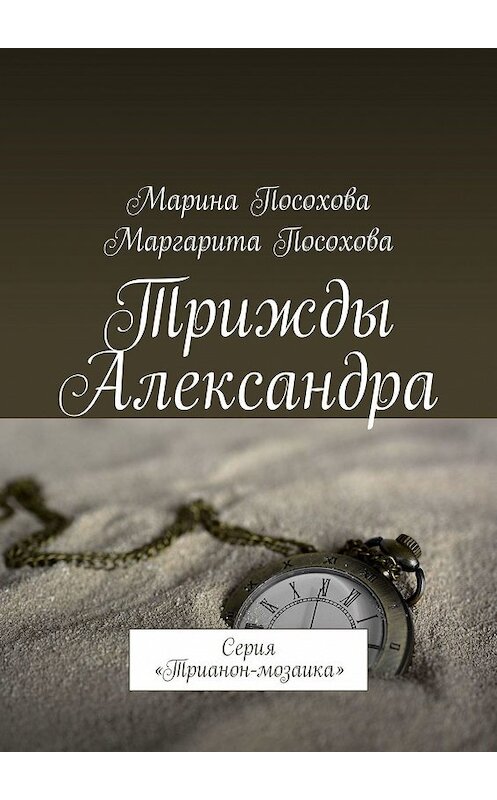 Марина Посохова
Маргарита Посохова

Трижды Александра

Серия «Трианон-мозаика»